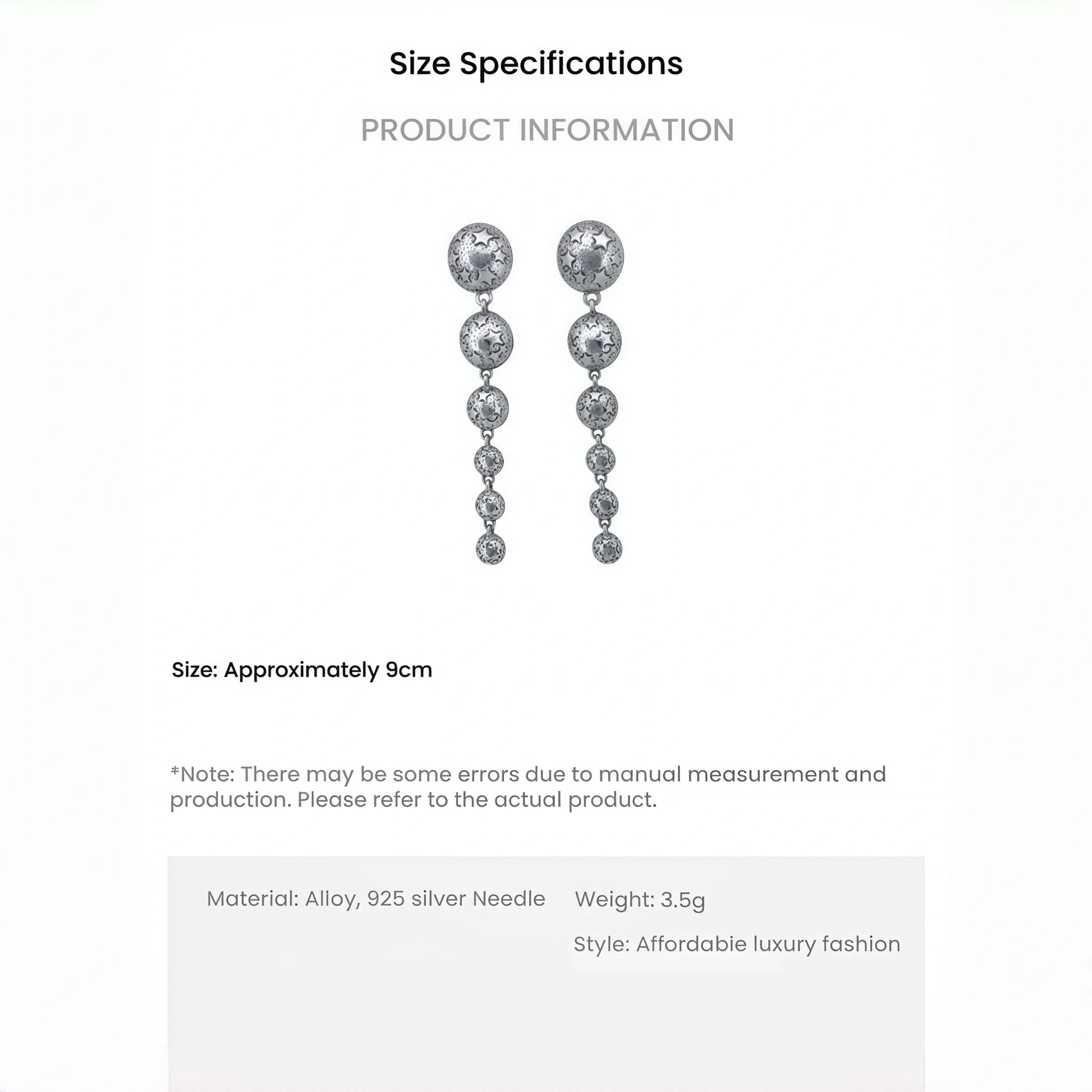 Size Specifications

PRODUCT INFORMATION

Size: Approximately 9cm

*Note: There may be some errors due to manual measurement and production. Please refer to the actual product.

Material: Alloy, 925 silver Needle

Weight: 3.5g

Style: Affordabie luxury fashion